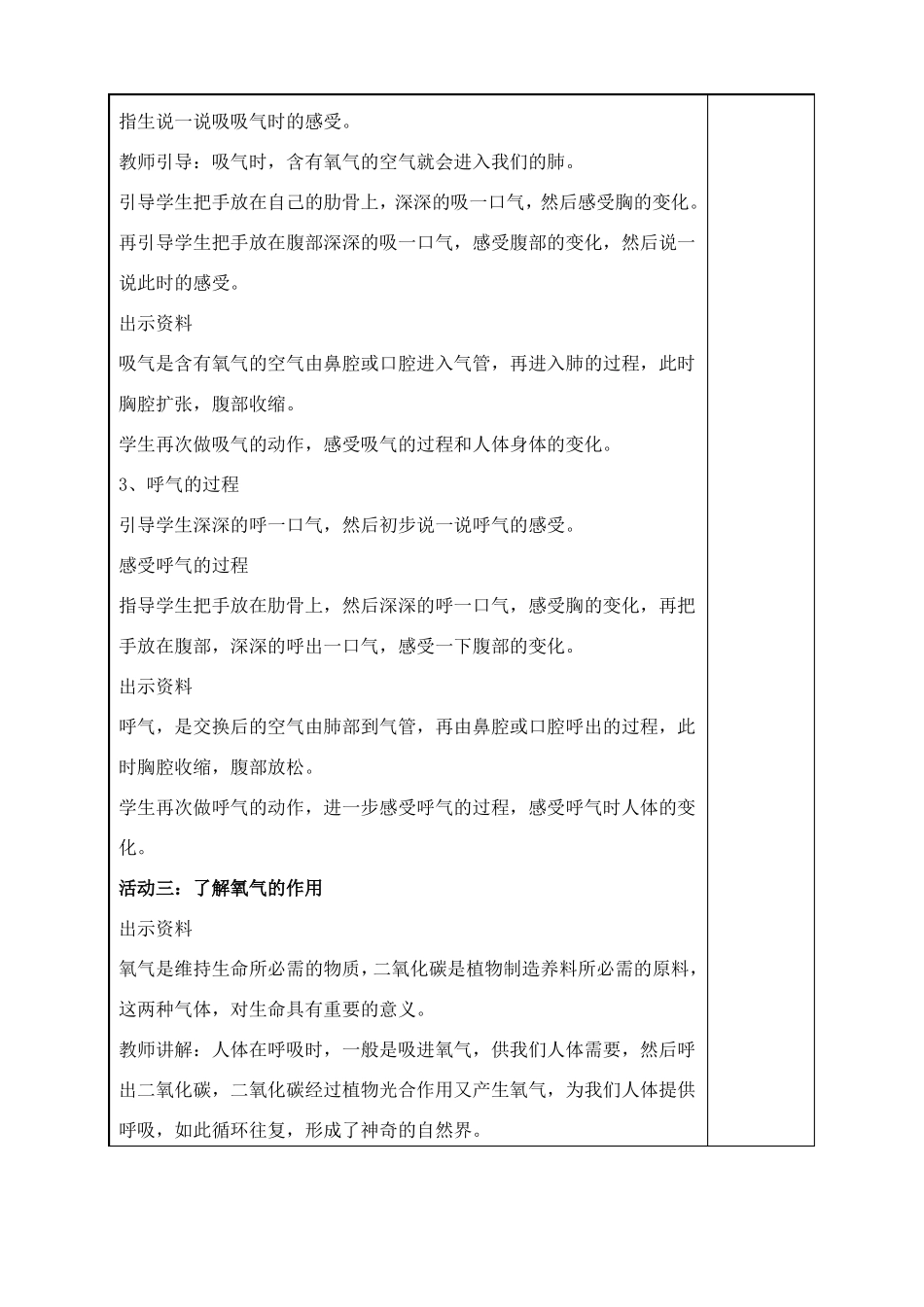 指生说一说吸吸气时的感受。

教师引导：吸气时，含有氧气的空气就会进入我们的肺。

引导学生把手放在自己的肋骨上，深深的吸一口气，然后感受胸的变化。

再引导学生把手放在腹部深深的吸一口气，感受腹部的变化，然后说一说此时的感受。

出示资料

吸气是含有氧气的空气由鼻腔或口腔进入气管，再进入肺的过程，此时胸腔扩张，腹部收缩。

学生再次做吸气的动作，感受吸气的过程和人体身体的变化。

3、呼气的过程

引导学生深深的呼一口气，然后初步说一说呼气的感受。

感受呼气的过程

指导学生把手放在肋骨上，然后深深的呼一口气，感受胸的变化，再把手放在腹部，深深的呼出一口气，感受一下腹部的变化。

出示资料

呼气，是交换后的空气由肺部到气管，再由鼻腔或口腔呼出的过程，此时胸腔收缩，腹部放松。

学生再次做呼气的动作，进一步感受呼气的过程，感受呼气时人体的变化。

活动三：了解氧气的作用

出示资料

氧气是维持生命所必需的物质，二氧化碳是植物制造养料所必需的原料，这两种气体，对生命具有重要的意义。

教师讲解：人体在呼吸时，一般是吸进氧气，供我们人体需要，然后呼出二氧化碳，二氧化碳经过植物光合作用又产生氧气，为我们人体提供呼吸，如此循环往复，形成了神奇的自然界。